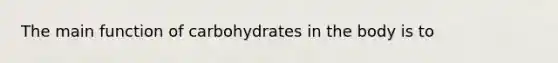 The main function of carbohydrates in the body is to